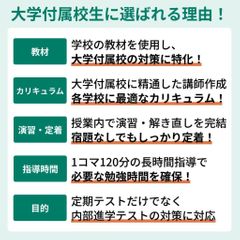 大学付属校生に選ばれる理由！

教材

学校の教材を使用し、
大学付属校の対策に特化！

カリキュラム

大学付属校に精通した講師作成
各学校に最適なカリキュラム！

演習・定着

授業内で演習・解き直しを完結
宿題なしでもしっかり定着！

指導時間

1コマ120分の長時間指導で
必要な勉強時間を確保！

目的

定期テストだけでなく
内部進学テストの対策に対応